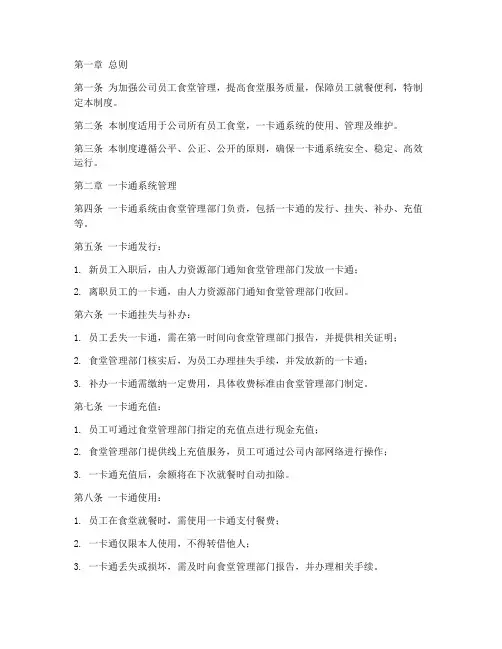 第一章 总则

第一条 为加强公司员工食堂管理，提高食堂服务质量，保障员工就餐便利，特制定本制度。

第二条 本制度适用于公司所有员工食堂，一卡通系统的使用、管理及维护。

第三条 本制度遵循公平、公正、公开的原则，确保一卡通系统安全、稳定、高效运行。

第二章 一卡通系统管理

第四条 一卡通系统由食堂管理部门负责，包括一卡通的发行、挂失、补办、充值等。

第五条 一卡通发行：

1. 新员工入职后，由人力资源部门通知食堂管理部门发放一卡通；

2. 离职员工的一卡通，由人力资源部门通知食堂管理部门收回。

第六条 一卡通挂失与补办：

1. 员工丢失一卡通，需在第一时间向食堂管理部门报告，并提供相关证明；

2. 食堂管理部门核实后，为员工办理挂失手续，并发放新的一卡通；

3. 补办一卡通需缴纳一定费用，具体收费标准由食堂管理部门制定。

第七条 一卡通充值：

1. 员工可通过食堂管理部门指定的充值点进行现金充值；

2. 食堂管理部门提供线上充值服务，员工可通过公司内部网络进行操作；

3. 一卡通充值后，余额将在下次就餐时自动扣除。

第八条 一卡通使用：

1. 员工在食堂就餐时，需使用一卡通支付餐费；

2. 一卡通仅限本人使用，不得转借他人；

3. 一卡通丢失或损坏，需及时向食堂管理部门报告，并办理相关手续。